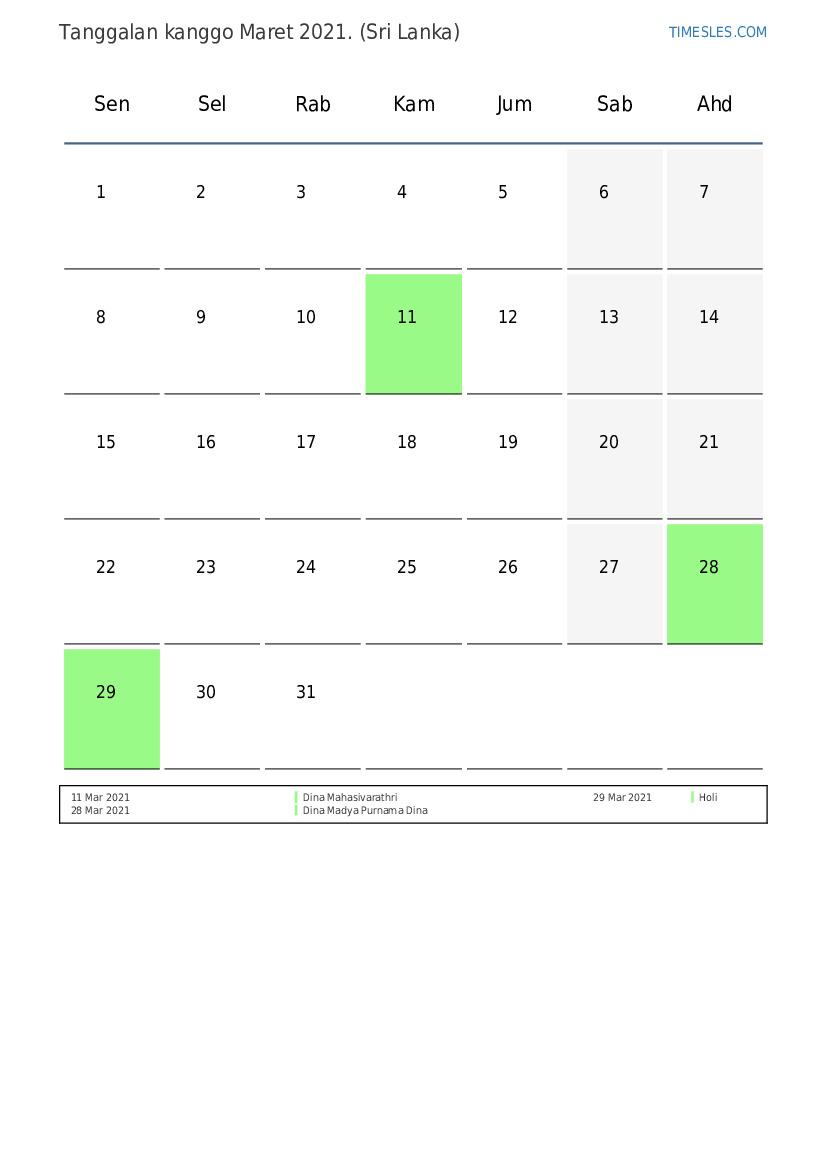 Tanggalan kanggo Maret 2021. (Sri Lanka)

TIMESLES.COM

| Sen | Sel | Rab | Kam | Jum | Sab | Ahd |
|---|---|---|---|---|---|---|
| 1 | 2 | 3 | 4 | 5 | 6 | 7 |
| 8 | 9 | 10 | 11 | 12 | 13 | 14 |
| 15 | 16 | 17 | 18 | 19 | 20 | 21 |
| 22 | 23 | 24 | 25 | 26 | 27 | 28 |
| 29 | 30 | 31 | | | | |

11 Mar 2021 Dina Mahasivarathri
28 Mar 2021 Dina Madya Purnama Dina
29 Mar 2021 Holi